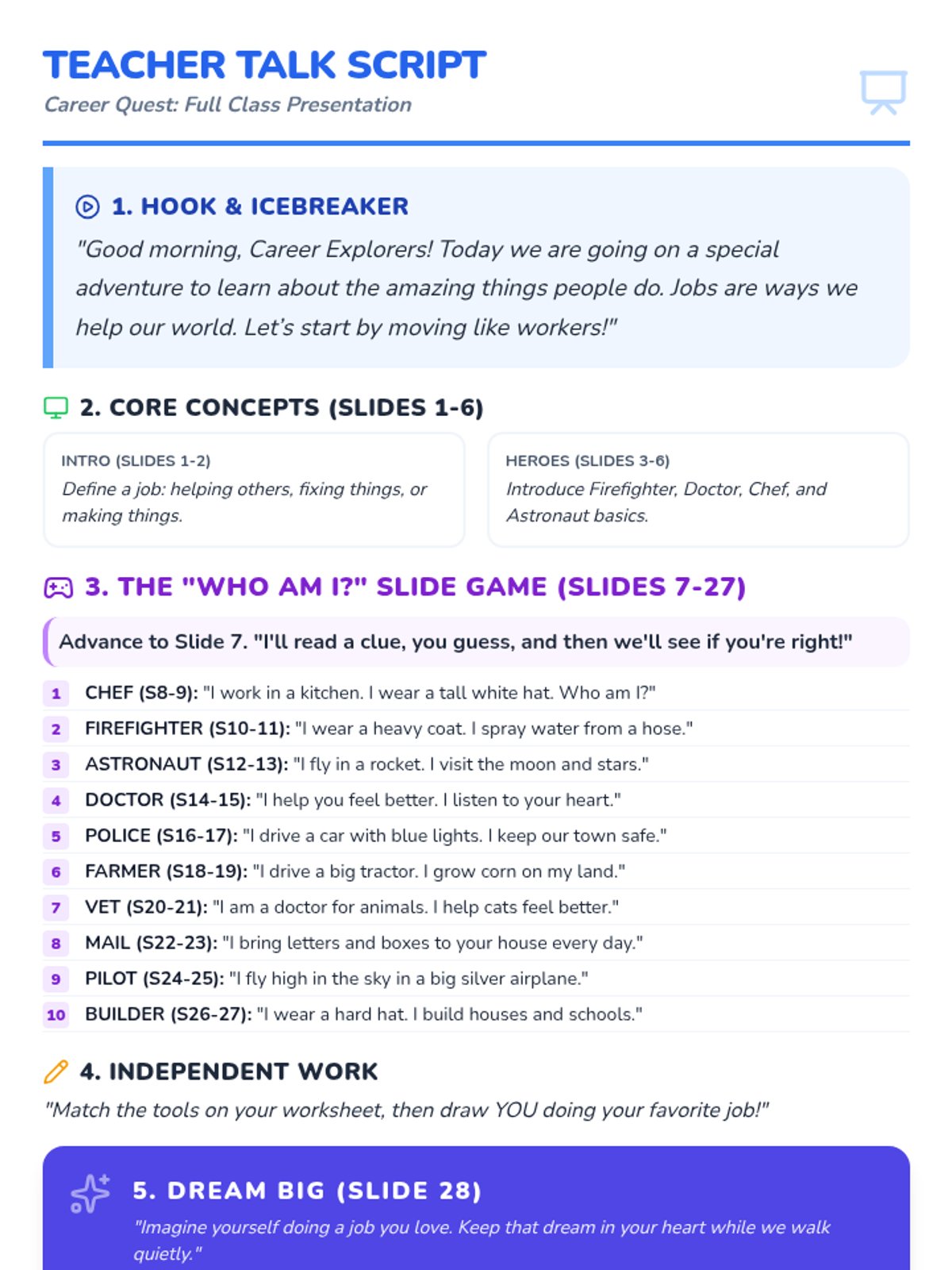 TEACHER TALK SCRIPT
Career Quest: Full Class Presentation

1. HOOK & ICEBREAKER
"Good morning, Career Explorers! Today we are going on a special adventure to learn about the amazing things people do. Jobs are ways we help our world. Let's start by moving like workers!"

2. CORE CONCEPTS (SLIDES 1-6)

INTRO (SLIDES 1-2)
Define a job: helping others, fixing things, or making things.

HEROES (SLIDES 3-6)
Introduce Firefighter, Doctor, Chef, and Astronaut basics.

3. THE "WHO AM I?" SLIDE GAME (SLIDES 7-27)

Advance to Slide 7. "I'll read a clue, you guess, and then we'll see if you're right!"

1 CHEF (S8-9): "I work in a kitchen. I wear a tall white hat. Who am I?"
2 FIREFIGHTER (S10-11): "I wear a heavy coat. I spray water from a hose."
3 ASTRONAUT (S12-13): "I fly in a rocket. I visit the moon and stars."
4 DOCTOR (S14-15): "I help you feel better. I listen to your heart."
5 POLICE (S16-17): "I drive a car with blue lights. I keep our town safe."
6 FARMER (S18-19): "I drive a big tractor. I grow corn on my land."
7 VET (S20-21): "I am a doctor for animals. I help cats feel better."
8 MAIL (S22-23): "I bring letters and boxes to your house every day."
9 PILOT (S24-25): "I fly high in the sky in a big silver airplane."
10 BUILDER (S26-27): "I wear a hard hat. I build houses and schools."

4. INDEPENDENT WORK
"Match the tools on your worksheet, then draw YOU doing your favorite job!"

5. DREAM BIG (SLIDE 28)
"Imagine yourself doing a job you love. Keep that dream in your heart while we walk quietly."